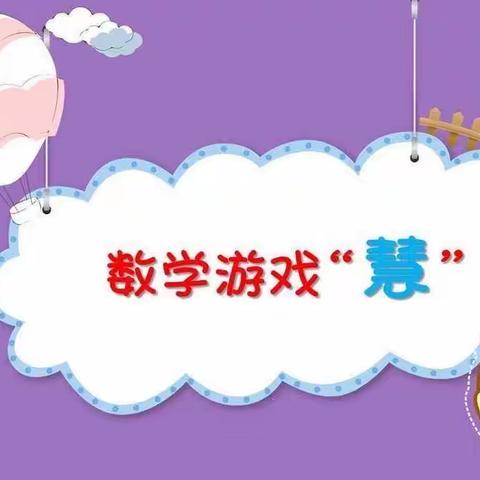 数学游戏“慧”